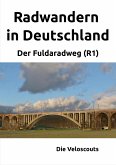 Radwandern in Deutschland

Der Fuldaradweg (R1)

Die Veloscouts